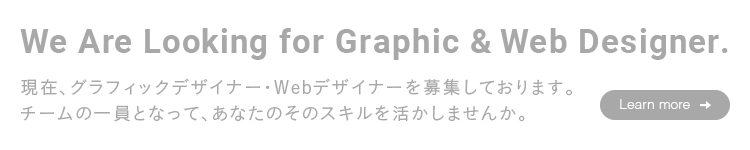 We Are Looking for Graphic & Web Designer.

現在、グラフィックデザイナー・Webデザイナーを募集しております。
チームの一員となって、あなたのそのスキルを活かしませんか。

Learn more →